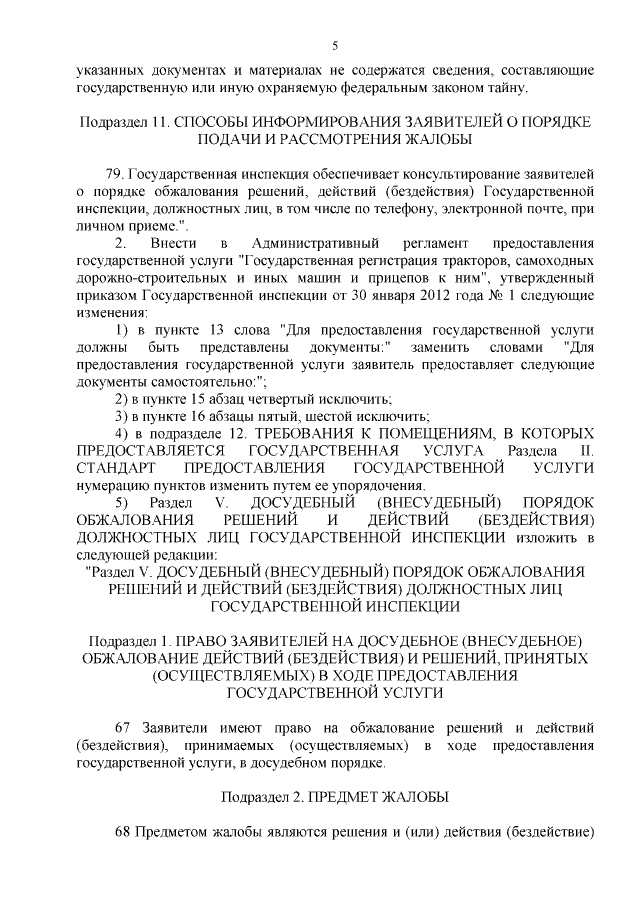 5

указанных документах и материалах не содержатся сведения, составляющие государственную или иную охраняемую федеральным законом тайну.

Подраздел 11. СПОСОБЫ ИНФОРМИРОВАНИЯ ЗАЯВИТЕЛЕЙ О ПОРЯДКЕ ПОДАЧИ И РАССМОТРЕНИЯ ЖАЛОБЫ

79. Государственная инспекция обеспечивает консультирование заявителей о порядке обжалования решений, действий (бездействия) Государственной инспекции, должностных лиц, в том числе по телефону, электронной почте, при личном приеме.".

2. Внести в Административный регламент предоставления государственной услуги "Государственная регистрация тракторов, самоходных дорожно-строительных и иных машин и прицепов к ним", утвержденный приказом Государственной инспекции от 30 января 2012 года № 1 следующие изменения:

1) в пункте 13 слова "Для предоставления государственной услуги должны быть представлены документы:" заменить словами "Для предоставления государственной услуги заявитель предоставляет следующие документы самостоятельно:";

2) в пункте 15 абзац четвертый исключить;

3) в пункте 16 абзацы пятый, шестой исключить;

4) в подразделе 12. ТРЕБОВАНИЯ К ПОМЕЩЕНИЯМ, В КОТОРЫХ ПРЕДОСТАВЛЯЕТСЯ ГОСУДАРСТВЕННАЯ УСЛУГА Раздела II. СТАНДАРТ ПРЕДОСТАВЛЕНИЯ ГОСУДАРСТВЕННОЙ УСЛУГИ нумерацию пунктов изменить путем ее упорядочения.

5) Раздел V. ДОСУДЕБНЫЙ (ВНЕСУДЕБНЫЙ) ПОРЯДОК ОБЖАЛОВАНИЯ РЕШЕНИЙ И ДЕЙСТВИЙ (БЕЗДЕЙСТВИЯ) ДОЛЖНОСТНЫХ ЛИЦ ГОСУДАРСТВЕННОЙ ИНСПЕКЦИИ изложить в следующей редакции:

"Раздел V. ДОСУДЕБНЫЙ (ВНЕСУДЕБНЫЙ) ПОРЯДОК ОБЖАЛОВАНИЯ РЕШЕНИЙ И ДЕЙСТВИЙ (БЕЗДЕЙСТВИЯ) ДОЛЖНОСТНЫХ ЛИЦ ГОСУДАРСТВЕННОЙ ИНСПЕКЦИИ

Подраздел 1. ПРАВО ЗАЯВИТЕЛЕЙ НА ДОСУДЕБНОЕ (ВНЕСУДЕБНОЕ) ОБЖАЛОВАНИЕ ДЕЙСТВИЙ (БЕЗДЕЙСТВИЯ) И РЕШЕНИЙ, ПРИНЯТЫХ (ОСУЩЕСТВЛЯЕМЫХ) В ХОДЕ ПРЕДОСТАВЛЕНИЯ ГОСУДАРСТВЕННОЙ УСЛУГИ

67 Заявители имеют право на обжалование решений и действий (бездействия), принимаемых (осуществляемых) в ходе предоставления государственной услуги, в досудебном порядке.

Подраздел 2. ПРЕДМЕТ ЖАЛОБЫ

68 Предметом жалобы являются решения и (или) действия (бездействие)